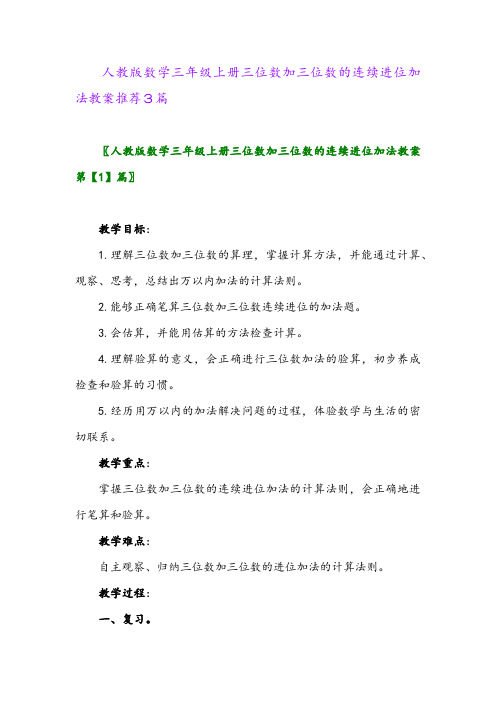 人教版数学三年级上册三位数加三位数的连续进位加法教案推荐3篇

〖人教版数学三年级上册三位数加三位数的连续进位加法教案第【1】篇〗

教学目标:

1. 理解三位数加三位数的算理，掌握计算方法，并能通过计算、观察、思考，总结出万以内加法的计算法则。

2. 能够正确笔算三位数加三位数连续进位的加法题。

3. 会估算，并能用估算的方法检查计算。

4. 理解验算的意义，会正确进行三位数加法的验算，初步养成检查和验算的习惯。

5. 经历用万以内的加法解决问题的过程，体验数学与生活的密切联系。

教学重点:

掌握三位数加三位数的连续进位加法的计算法则，会正确地进行笔算和验算。

教学难点:

自主观察、归纳三位数加三位数的进位加法的计算法则。

教学过程:

一、复习。